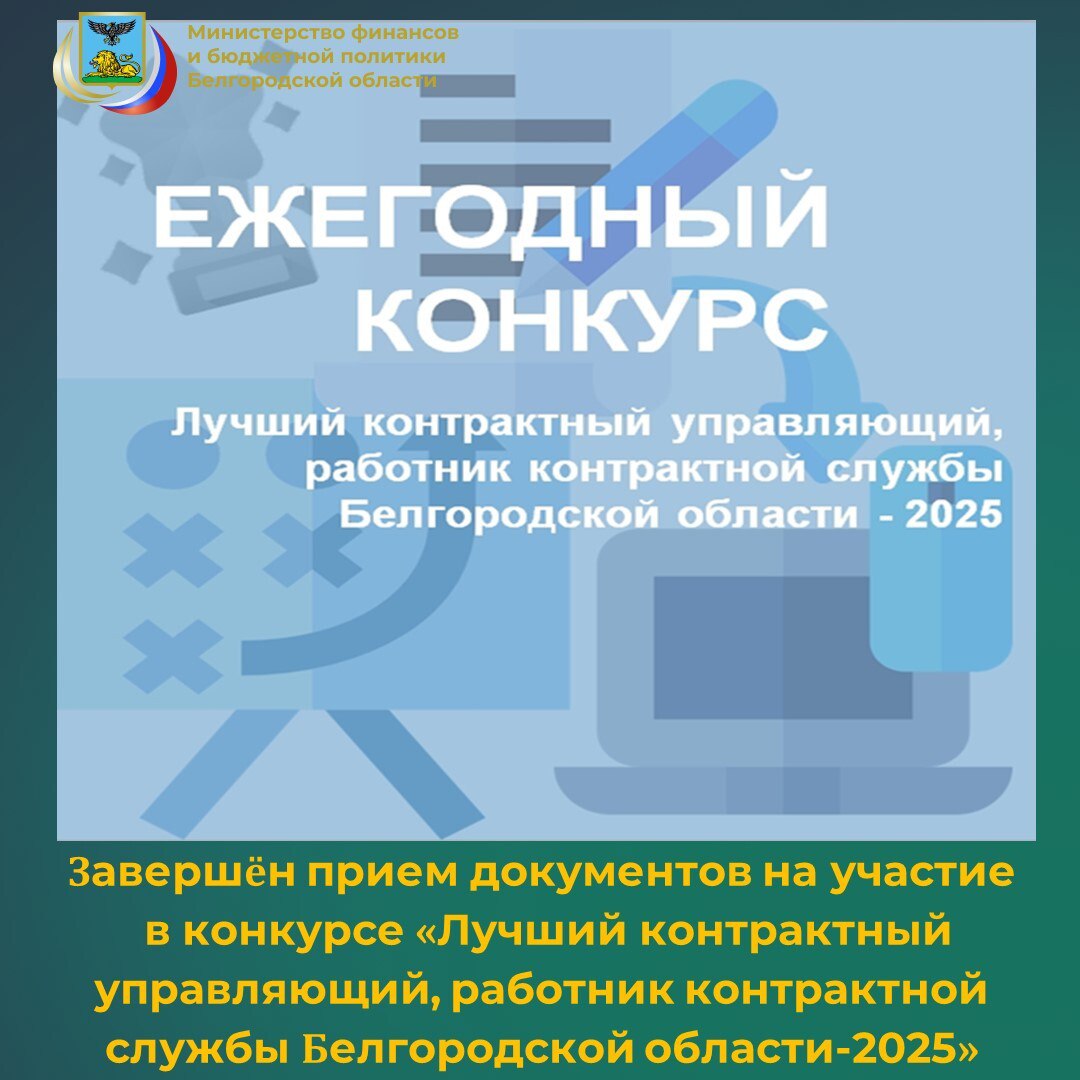 Министерство финансов и бюджетной политики Белгородской области

ЕЖЕГОДНЫЙ КОНКУРС

Лучший контрактный управляющий, работник контрактной службы Белгородской области - 2025

Завершён прием документов на участие в конкурсе «Лучший контрактный управляющий, работник контрактной службы Белгородской области-2025»